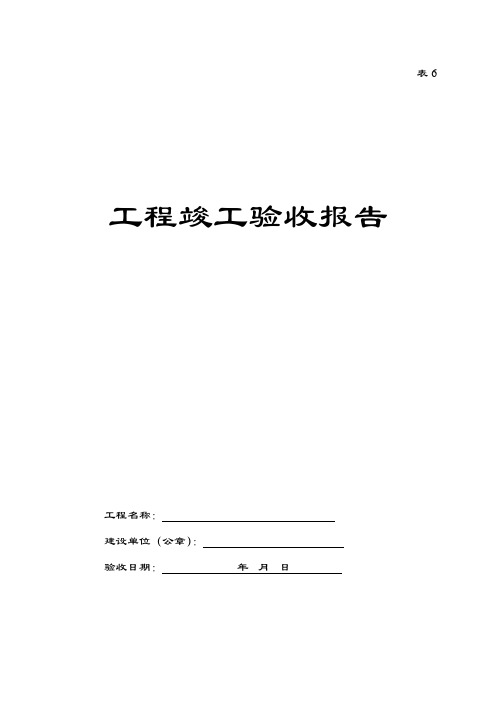 表 6

工程竣工验收报告

工程名称：

建设单位（公章）：

验收日期： 年 月 日